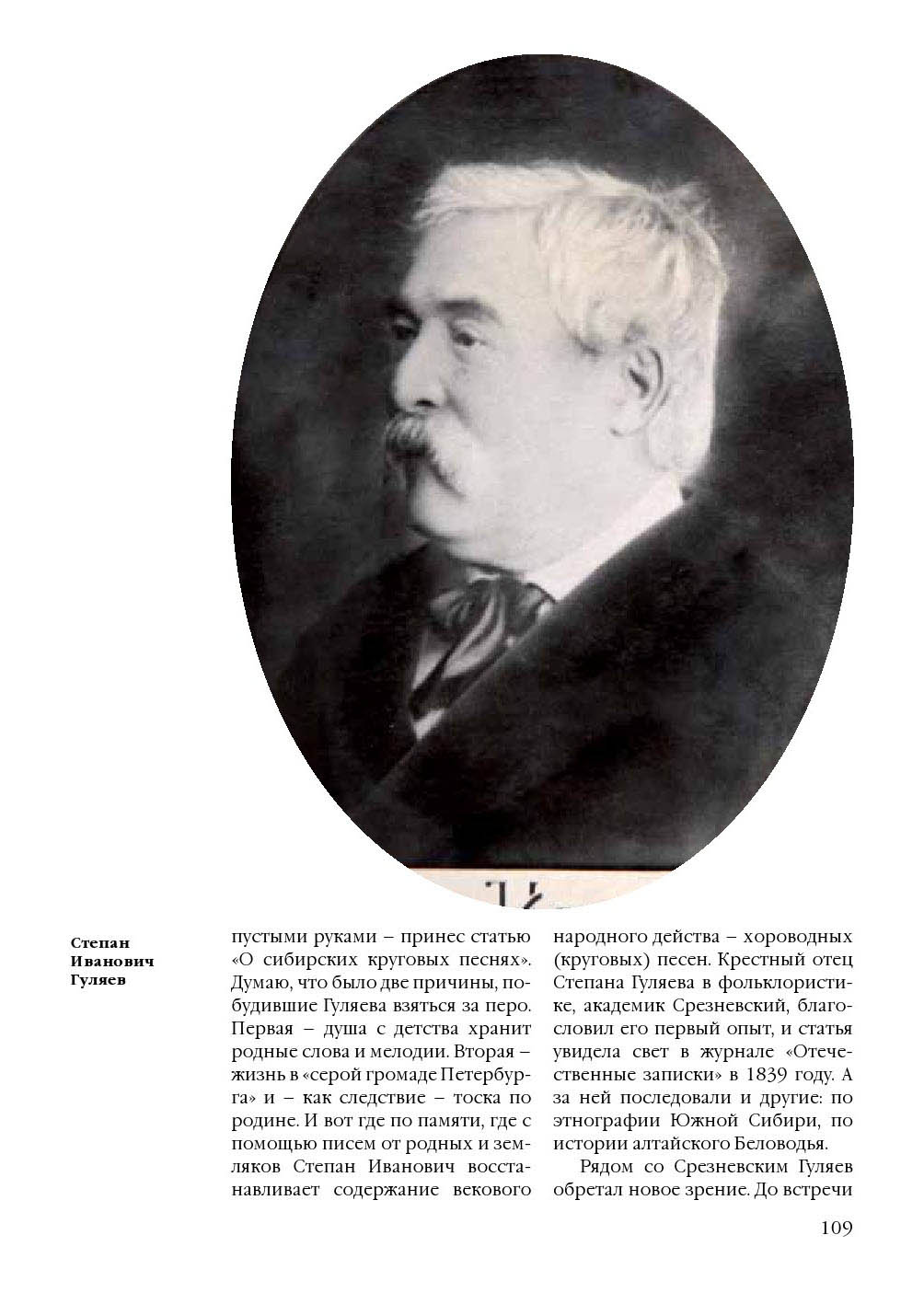 Степан Иванович Гуляев

пустыми руками – принес статью «О сибирских круговых песнях». Думаю, что было две причины, побудившие Гуляева взяться за перо. Первая – душа с детства хранит родные слова и мелодии. Вторая – жизнь в «серой громаде Петербурга» и – как следствие – тоска по родине. И вот где по памяти, где с помощью писем от родных и земляков Степан Иванович восстанавливает содержание векового

народного действа – хороводных (круговых) песен. Крестный отец Степана Гуляева в фольклористике, академик Срезневский, благословил его первый опыт, и статья увидела свет в журнале «Отечественные записки» в 1839 году. А за ней последовали и другие: по этнографии Южной Сибири, по истории алтайского Беловодья.

Рядом со Срезневским Гуляев обретал новое зрение. До встречи

109